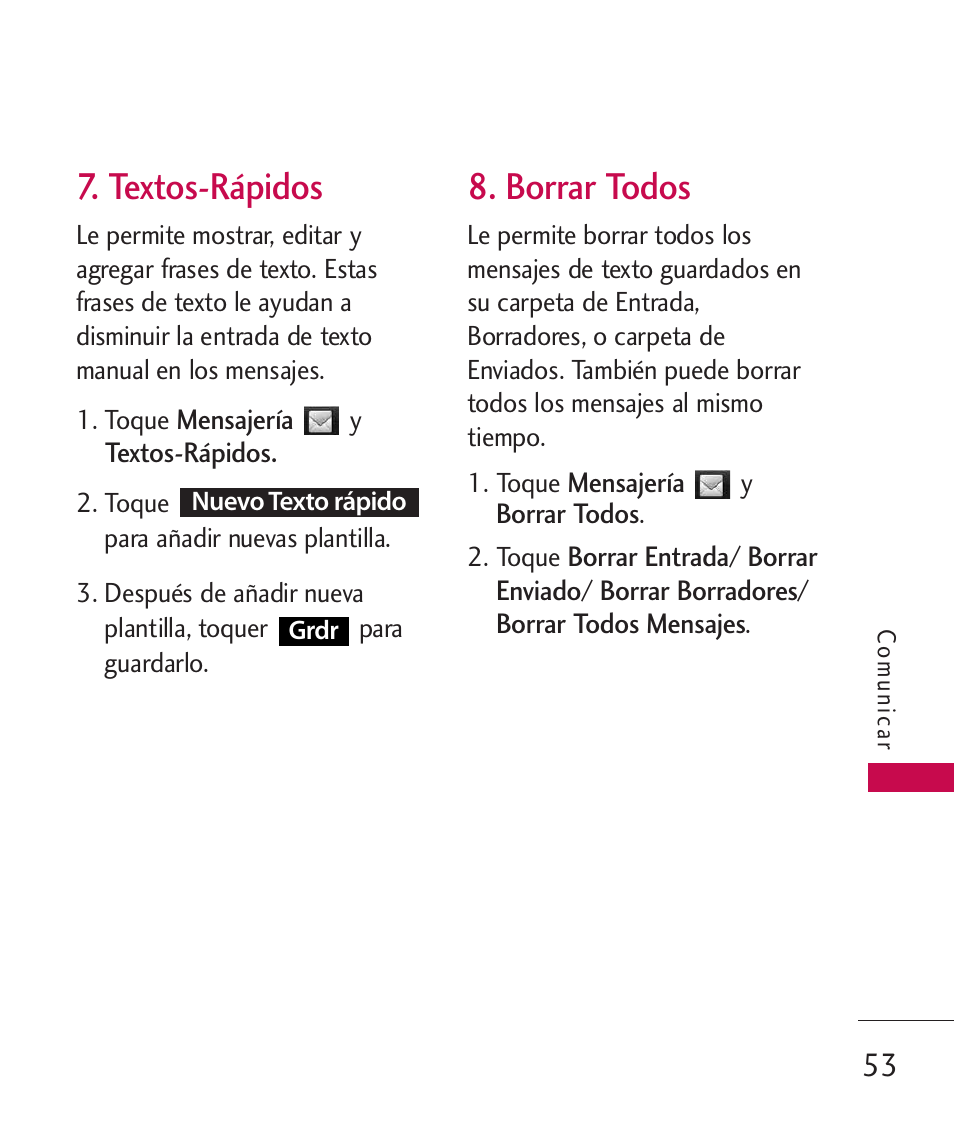 7. Textos-Rápidos

Le permite mostrar, editar y agregar frases de texto. Estas frases de texto le ayudan a disminuir la entrada de texto manual en los mensajes.

1. Toque Mensajería y Textos-Rápidos.

2. Toque Nuevo Texto rápido para añadir nuevas plantilla.

3. Después de añadir nueva plantilla, toquer Grdr para guardarlo.

8. Borrar Todos

Le permite borrar todos los mensajes de texto guardados en su carpeta de Entrada, Borradores, o carpeta de Enviados. También puede borrar todos los mensajes al mismo tiempo.

1. Toque Mensajería y Borrar Todos.

2. Toque Borrar Entrada/ Borrar Enviado/ Borrar Borradores/ Borrar Todos Mensajes.

Comunicar

53